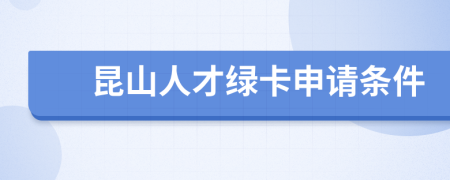 昆山人才绿卡申请条件